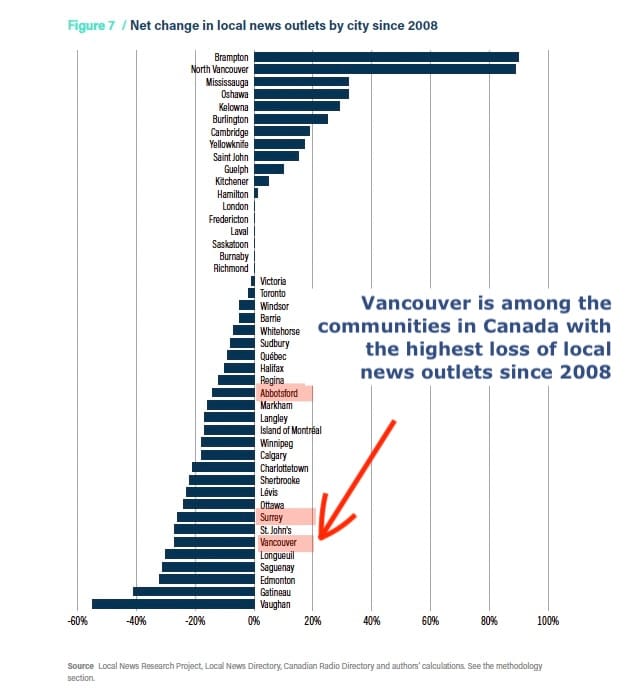 Figure 7 / Net change in local news outlets by city since 2008

Brampton
North Vancouver
Mississauga
Oshawa
Kelowna
Burlington
Cambridge
Yellowknife
Saint John
Guelph
Kitchener
Hamilton
London
Fredericton
Laval
Saskatoon
Burnaby
Richmond
Victoria
Toronto
Windsor
Barrie
Whitehorse
Sudbury
Québec
Halifax
Regina
Abbotsford
Markham
Langley
Island of Montréal
Winnipeg
Calgary
Charlottetown
Sherbrooke
Lévis
Ottawa
Surrey
St. John's
Vancouver
Longueuil
Saguenay
Edmonton
Gatineau
Vaughan

Vancouver is among the communities in Canada with the highest loss of local news outlets since 2008

-60% -40% -20% 0% 20% 40% 60% 80% 100%

Source Local News Research Project, Local News Directory, Canadian Radio Directory and authors' calculations. See the methodology section.